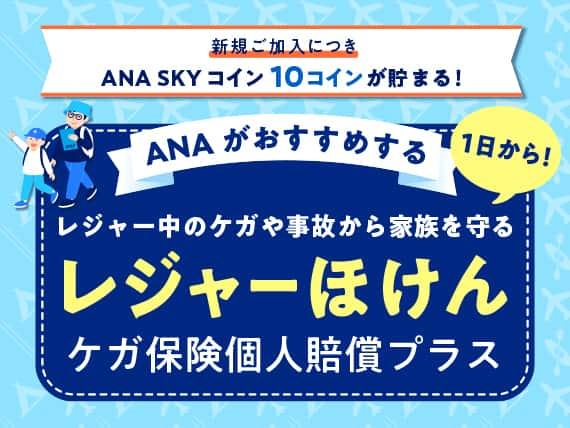 新規ご加入につき
ANA SKY コイン 10コイン が貯まる!

ANA がおすすめする

1日から!

レジャー中のケガや事故から家族を守る

レジャーほけん

ケガ保険個人賠償プラス